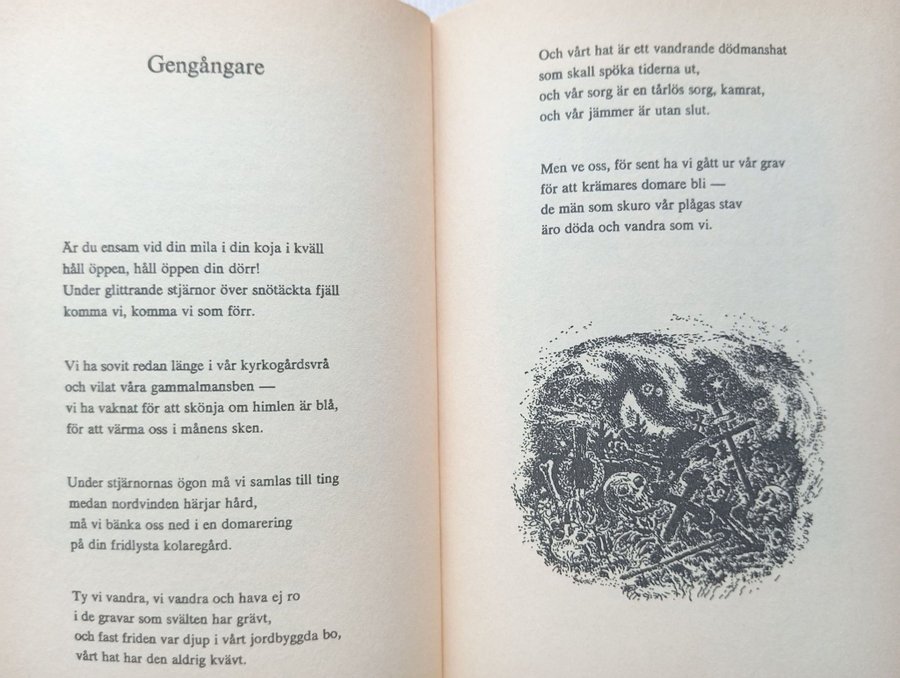 Gengångare

Är du ensam vid din mila i din koja i kväll
håll öppen, håll öppen din dörr!
Under glittrande stjärnor över snötäckta fjäll
komma vi, komma vi som förr.

Vi ha sovit redan länge i vår kyrkogårdsvrå
och vilat våra gammalmansben —
vi ha vaknat för att skönja om himlen är blå,
för att värma oss i månens sken.

Under stjärnornas ögon må vi samlas till ting
medan nordvinden härjar hård,
må vi bänka oss ned i en domarering
på din fridlysta kolaregård.

Ty vi vandra, vi vandra och hava ej ro
i de gravar som svälten har grävt,
och fast friden var djup i vårt jordbyggda bo,
vårt hat har den aldrig kvävt.

Och vårt hat är ett vandrande dödmanshat
som skall spöka tiderna ut,
och vår sorg är en tårlös sorg, kamrat,
och vår jämmer är utan slut.

Men ve oss, för sent ha vi gått ur vår grav
för att krämares domare bli —
de män som skuro vår plågas stav
äro döda och vandra som vi.